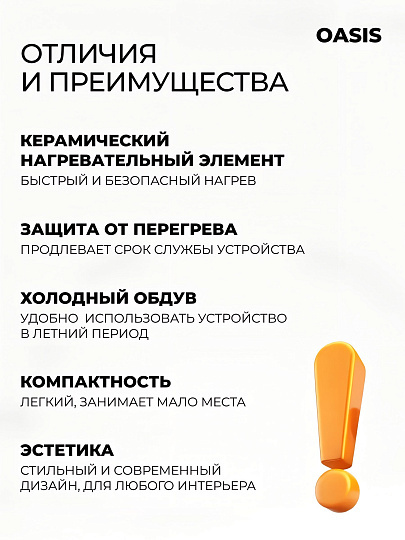 OASIS

ОТЛИЧИЯ И ПРЕИМУЩЕСТВА

КЕРАМИЧЕСКИЙ НАГРЕВАТЕЛЬНЫЙ ЭЛЕМЕНТ
БЫСТРЫЙ И БЕЗОПАСНЫЙ НАГРЕВ

ЗАЩИТА ОТ ПЕРЕГРЕВА
ПРОДЛЕВАЕТ СРОК СЛУЖБЫ УСТРОЙСТВА

ХОЛОДНЫЙ ОБДУВ
УДОБНО ИСПОЛЬЗОВАТЬ УСТРОЙСТВО В ЛЕТНИЙ ПЕРИОД

КОМПАКТНОСТЬ
ЛЕГКИЙ, ЗАНИМАЕТ МАЛО МЕСТА

ЭСТЕТИКА
СТИЛЬНЫЙ И СОВРЕМЕННЫЙ ДИЗАЙН, ДЛЯ ЛЮБОГО ИНТЕРЬЕРА